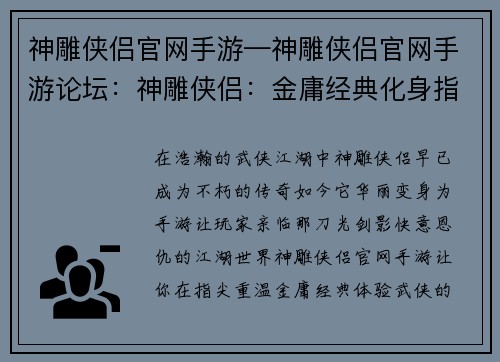 神雕侠侣官网手游—神雕侠侣官网手游论坛：神雕侠侣：金庸经典化身指

在浩瀚的武侠江湖中神雕侠侣早已成为不朽的传奇如今它华丽变身为手游让玩家亲临那刀光剑影快意恩仇的江湖世界神雕侠侣官网手游让你在指尖重温金庸经典体验武侠的